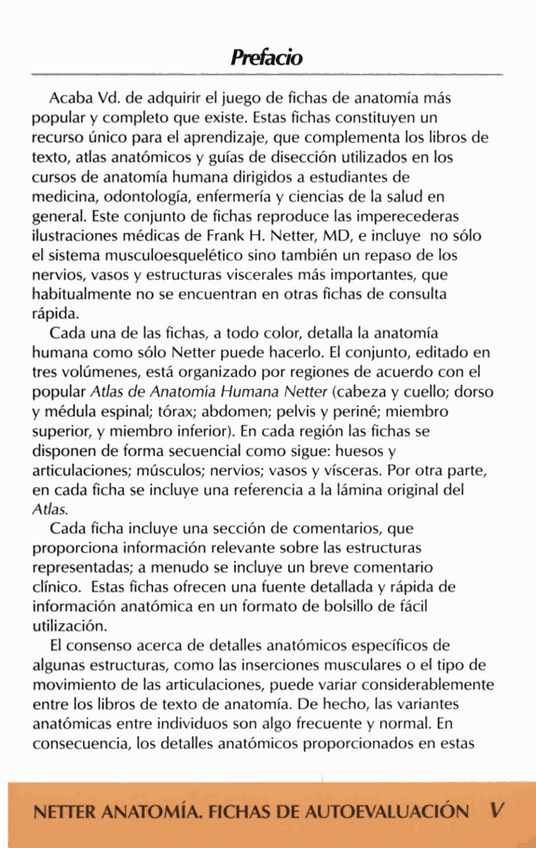 Prefacio

Acaba Vd. de adquirir el juego de fichas de anatomía más popular y completo que existe. Estas fichas constituyen un recurso único para el aprendizaje, que complementa los libros de texto, atlas anatómicos y guías de disección utilizados en los cursos de anatomía humana dirigidos a estudiantes de medicina, odontología, enfermería y ciencias de la salud en general. Este conjunto de fichas reproduce las imperecederas ilustraciones médicas de Frank H. Netter, MD, e incluye no sólo el sistema musculoesquelético sino también un repaso de los nervios, vasos y estructuras viscerales más importantes, que habitualmente no se encuentran en otras fichas de consulta rápida.

Cada una de las fichas, a todo color, detalla la anatomía humana como sólo Netter puede hacerlo. El conjunto, editado en tres volúmenes, está organizado por regiones de acuerdo con el popular Atlas de Anatomía Humana Netter (cabeza y cuello; dorso y médula espinal; tórax; abdomen; pelvis y periné; miembro superior, y miembro inferior). En cada región las fichas se disponen de forma secuencial como sigue: huesos y articulaciones; músculos; nervios; vasos y vísceras. Por otra parte, en cada ficha se incluye una referencia a la lámina original del Atlas.

Cada ficha incluye una sección de comentarios, que proporciona información relevante sobre las estructuras representadas; a menudo se incluye un breve comentario clínico. Estas fichas ofrecen una fuente detallada y rápida de información anatómica en un formato de bolsillo de fácil utilización.

El consenso acerca de detalles anatómicos específicos de algunas estructuras, como las inserciones musculares o el tipo de movimiento de las articulaciones, puede variar considerablemente entre los libros de texto de anatomía. De hecho, las variantes anatómicas entre individuos son algo frecuente y normal. En consecuencia, los detalles anatómicos proporcionados en estas

NETTER ANATOMÍA. FICHAS DE AUTOEVALUACIÓN V